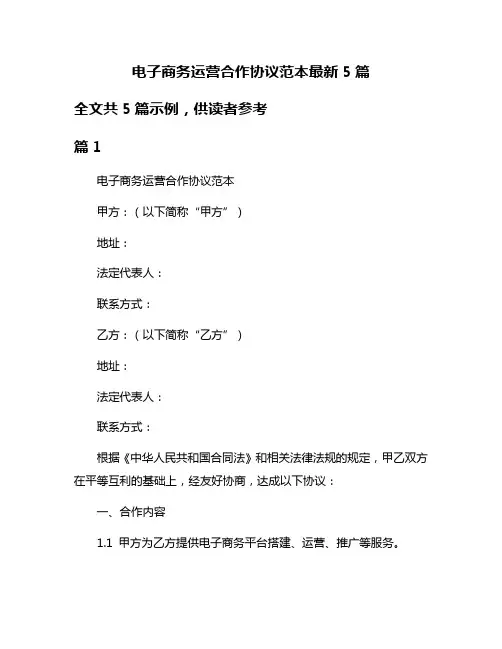 电子商务运营合作协议范本最新 5 篇

全文共 5 篇示例，供读者参考

篇 1

电子商务运营合作协议范本

甲方：（以下简称“甲方”）

地址：

法定代表人：

联系方式：

乙方：（以下简称“乙方”）

地址：

法定代表人：

联系方式：

根据《中华人民共和国合同法》和相关法律法规的规定，甲乙双方在平等互利的基础上，经友好协商，达成以下协议：

一、合作内容

1.1 甲方为乙方提供电子商务平台搭建、运营、推广等服务。